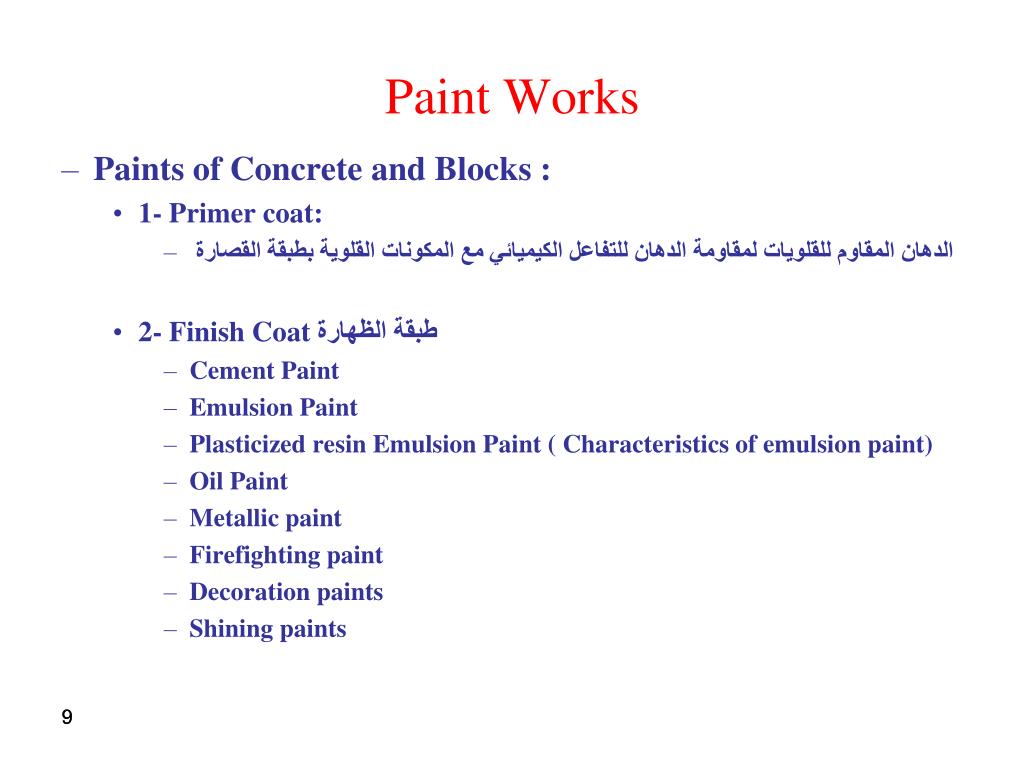 Paint Works

– Paints of Concrete and Blocks :

• 1- Primer coat:

– الدهان المقاوم للقلويات لمقاومة الدهان للتفاعل الكيميائي مع المكونات القلوية بطبقة القصارة

• 2- Finish Coat طبقة الظهارة

– Cement Paint
– Emulsion Paint
– Plasticized resin Emulsion Paint ( Characteristics of emulsion paint)
– Oil Paint
– Metallic paint
– Firefighting paint
– Decoration paints
– Shining paints

9